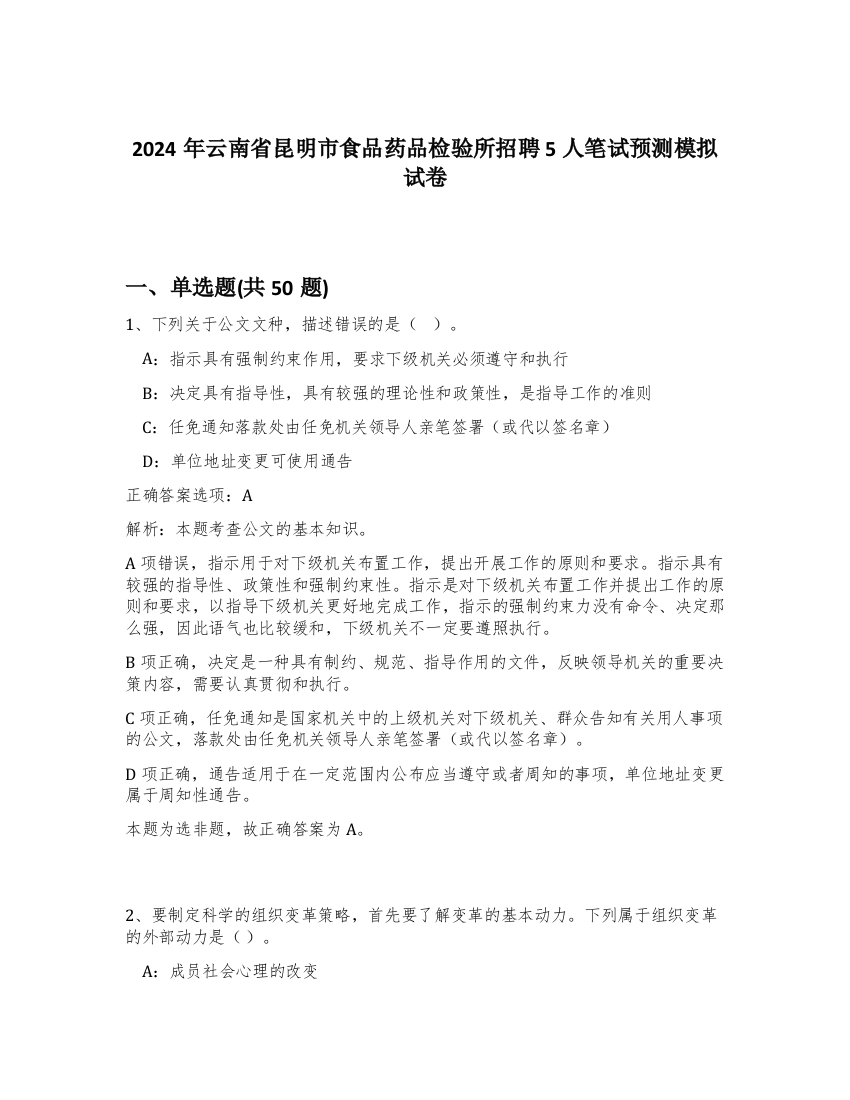 2024 年云南省昆明市食品药品检验所招聘 5 人笔试预测模拟试卷

一、单选题(共 50 题)

1、下列关于公文文种，描述错误的是（ ）。

A：指示具有强制约束作用，要求下级机关必须遵守和执行

B：决定具有指导性，具有较强的理论性和政策性，是指导工作的准则

C：任免通知落款处由任免机关领导人亲笔签署（或代以签名章）

D：单位地址变更可使用通告

正确答案选项：A

解析：本题考查公文的基本知识。

A 项错误，指示用于对下级机关布置工作，提出开展工作的原则和要求。指示具有较强的指导性、政策性和强制约束性。指示是对下级机关布置工作并提出工作的原则和要求，以指导下级机关更好地完成工作，指示的强制约束力没有命令、决定那么强，因此语气也比较缓和，下级机关不一定要遵照执行。

B 项正确，决定是一种具有制约、规范、指导作用的文件，反映领导机关的重要决策内容，需要认真贯彻和执行。

C 项正确，任免通知是国家机关中的上级机关对下级机关、群众告知有关用人事项的公文，落款处由任免机关领导人亲笔签署（或代以签名章）。

D 项正确，通告适用于在一定范围内公布应当遵守或者周知的事项，单位地址变更属于周知性通告。

本题为选非题，故正确答案为 A。

2、要制定科学的组织变革策略，首先要了解变革的基本动力。下列属于组织变革的外部动力是（ ）。

A：成员社会心理的改变